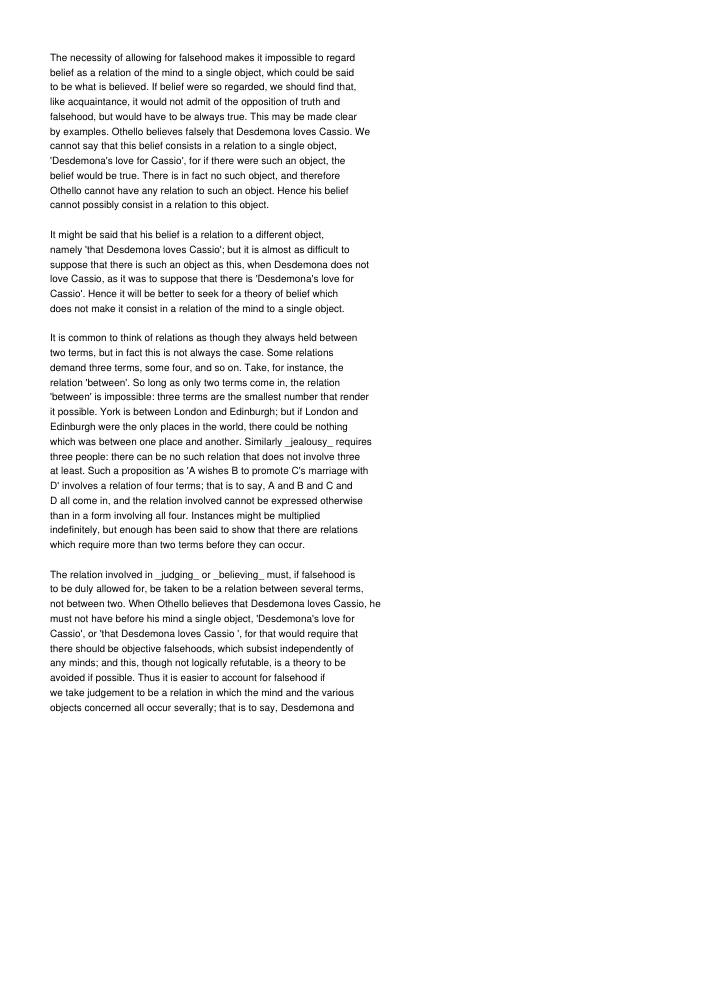 The necessity of allowing for falsehood makes it impossible to regard belief as a relation of the mind to a single object, which could be said to be what is believed. If belief were so regarded, we should find that, like acquaintance, it would not admit of the opposition of truth and falsehood, but would have to be always true. This may be made clear by examples. Othello believes falsely that Desdemona loves Cassio. We cannot say that this belief consists in a relation to a single object, 'Desdemona's love for Cassio', for if there were such an object, the belief would be true. There is in fact no such object, and therefore Othello cannot have any relation to such an object. Hence his belief cannot possibly consist in a relation to this object.

It might be said that his belief is a relation to a different object, namely 'that Desdemona loves Cassio'; but it is almost as difficult to suppose that there is such an object as this, when Desdemona does not love Cassio, as it was to suppose that there is 'Desdemona's love for Cassio'. Hence it will be better to seek for a theory of belief which does not make it consist in a relation of the mind to a single object.

It is common to think of relations as though they always held between two terms, but in fact this is not always the case. Some relations demand three terms, some four, and so on. Take, for instance, the relation 'between'. So long as only two terms come in, the relation 'between' is impossible: three terms are the smallest number that render it possible. York is between London and Edinburgh; but if London and Edinburgh were the only places in the world, there could be nothing which was between one place and another. Similarly _jealousy_ requires three people: there can be no such relation that does not involve three at least. Such a proposition as 'A wishes B to promote C's marriage with D' involves a relation of four terms; that is to say, A and B and C and D all come in, and the relation involved cannot be expressed otherwise than in a form involving all four. Instances might be multiplied indefinitely, but enough has been said to show that there are relations which require more than two terms before they can occur.

The relation involved in _judging_ or _believing_ must, if falsehood is to be duly allowed for, be taken to be a relation between several terms, not between two. When Othello believes that Desdemona loves Cassio, he must not have before his mind a single object, 'Desdemona's love for Cassio', or 'that Desdemona loves Cassio ', for that would require that there should be objective falsehoods, which subsist independently of any minds; and this, though not logically refutable, is a theory to be avoided if possible. Thus it is easier to account for falsehood if we take judgement to be a relation in which the mind and the various objects concerned all occur severally; that is to say, Desdemona and